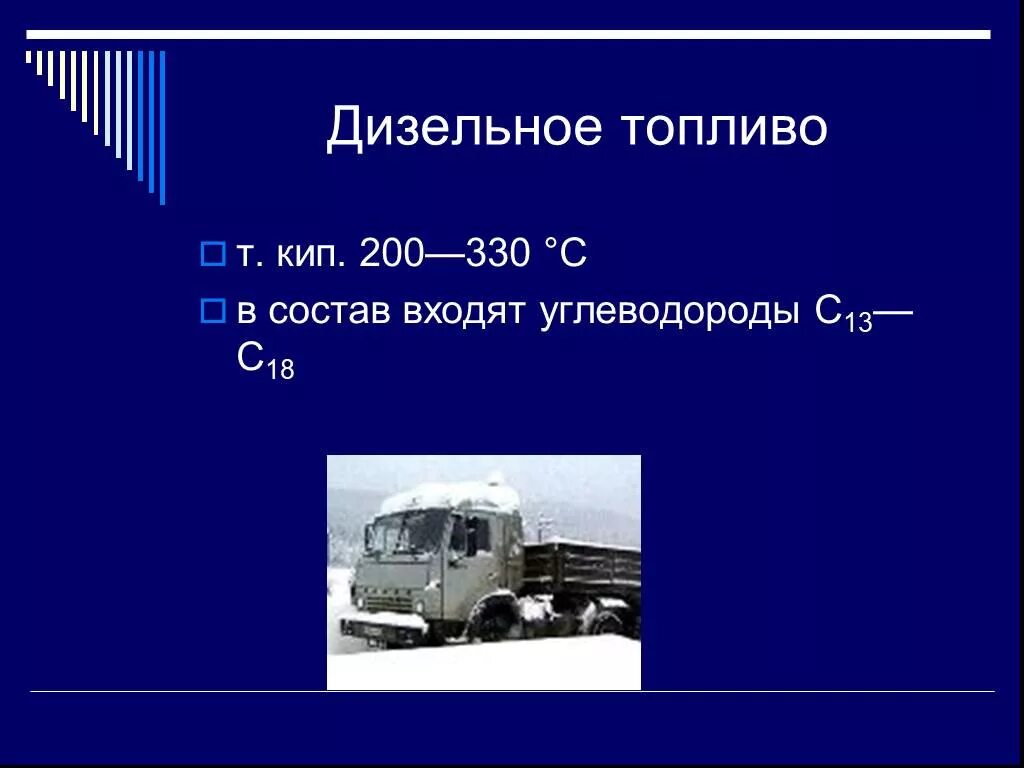 Дизельное топливо

т. кип. 200—330 °C

в состав входят углеводороды $C_{13}$—$C_{18}$